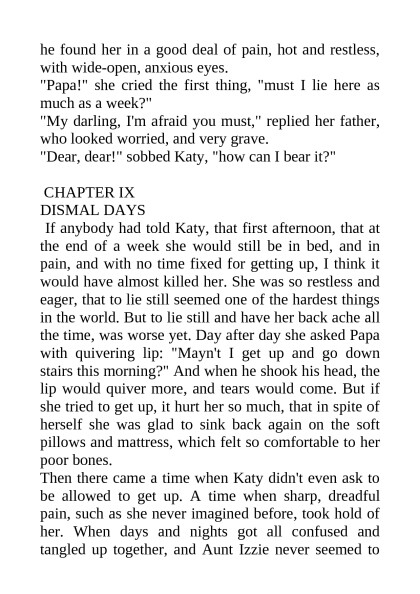 he found her in a good deal of pain, hot and restless, with wide-open, anxious eyes.

"Papa!" she cried the first thing, "must I lie here as much as a week?"

"My darling, I'm afraid you must," replied her father, who looked worried, and very grave.

"Dear, dear!" sobbed Katy, "how can I bear it?"

CHAPTER IX

DISMAL DAYS

If anybody had told Katy, that first afternoon, that at the end of a week she would still be in bed, and in pain, and with no time fixed for getting up, I think it would have almost killed her. She was so restless and eager, that to lie still seemed one of the hardest things in the world. But to lie still and have her back ache all the time, was worse yet. Day after day she asked Papa with quivering lip: "Mayn't I get up and go down stairs this morning?" And when he shook his head, the lip would quiver more, and tears would come. But if she tried to get up, it hurt her so much, that in spite of herself she was glad to sink back again on the soft pillows and mattress, which felt so comfortable to her poor bones.

Then there came a time when Katy didn't even ask to be allowed to get up. A time when sharp, dreadful pain, such as she never imagined before, took hold of her. When days and nights got all confused and tangled up together, and Aunt Izzie never seemed to